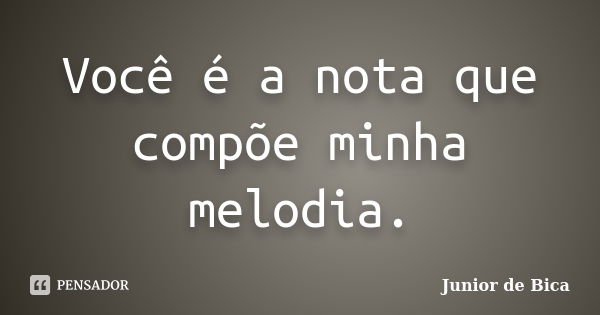 Você é a nota que compõe minha melodia.

PENSADOR

Junior de Bica